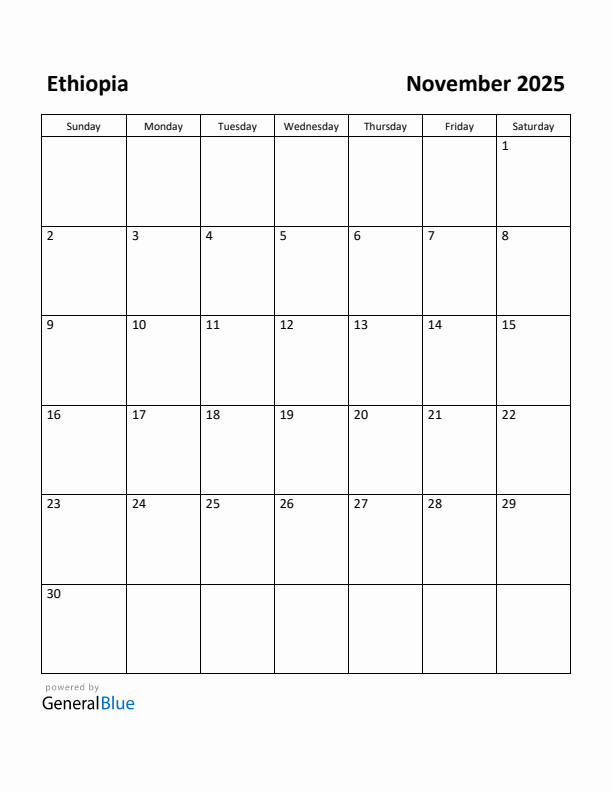 Ethiopia

November 2025

| Sunday | Monday | Tuesday | Wednesday | Thursday | Friday | Saturday |
|---|---|---|---|---|---|---|
| | | | | | | 1 |
| 2 | 3 | 4 | 5 | 6 | 7 | 8 |
| 9 | 10 | 11 | 12 | 13 | 14 | 15 |
| 16 | 17 | 18 | 19 | 20 | 21 | 22 |
| 23 | 24 | 25 | 26 | 27 | 28 | 29 |
| 30 | | | | | | |

powered by
GeneralBlue